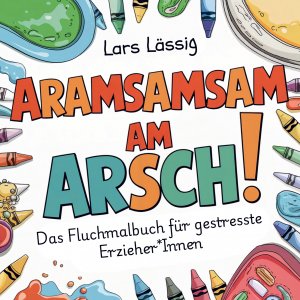 Lars Lässig

ARAMSAMSAM AM ARSCH!

Das Fluchmalbuch für gestresste Erzieher*Innen